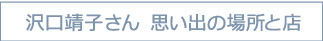 沢口靖子さん 思い出の場所と店